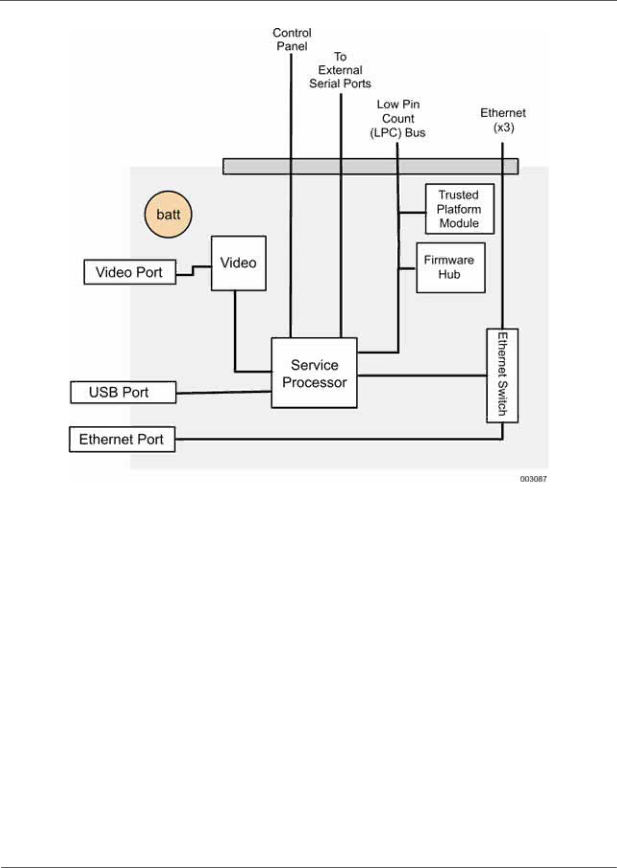 Control Panel

To External Serial Ports

Low Pin Count (LPC) Bus

Ethernet (x3)

batt

Trusted Platform Module

Video Port

Video

Firmware Hub

Service Processor

Ethernet Switch

USB Port

Ethernet Port

003087